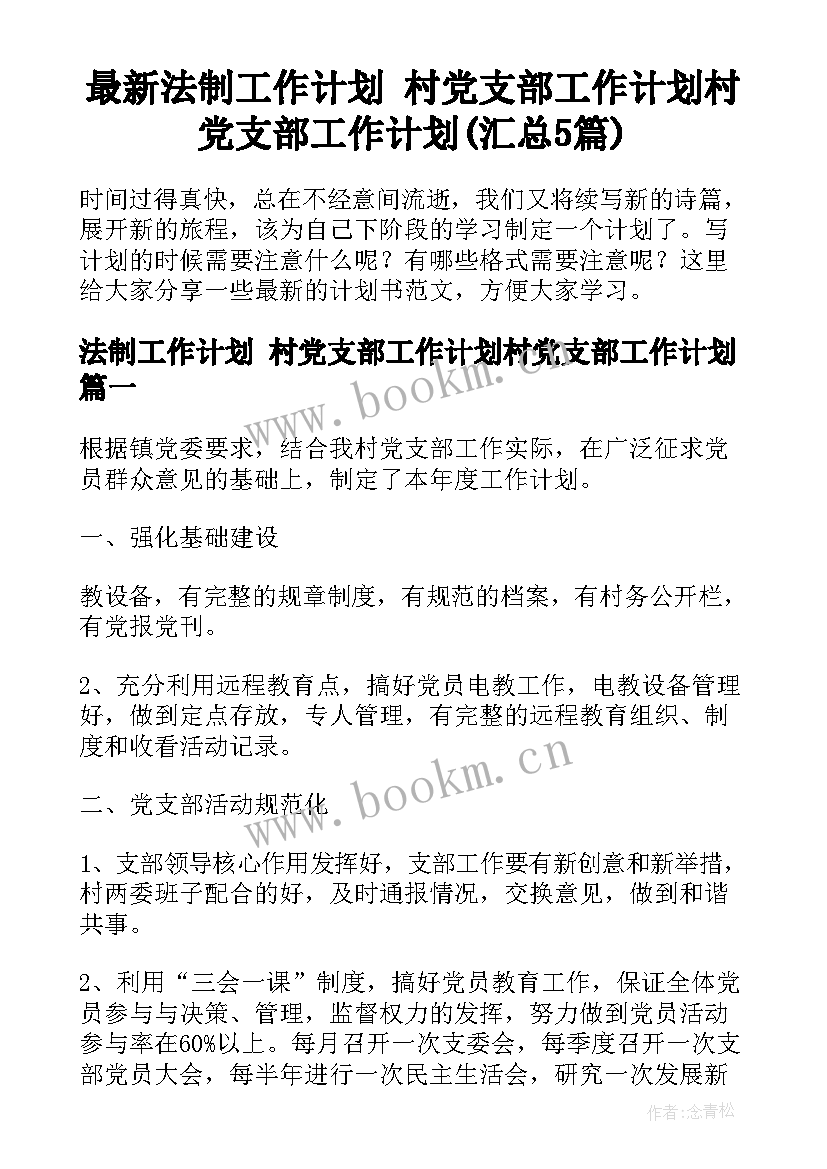 最新法制工作计划 村党支部工作计划村党支部工作计划(汇总5篇)

时间过得真快，总在不经意间流逝，我们又将续写新的诗篇，展开新的旅程，该为自己下阶段的学习制定一个计划了。写计划的时候需要注意什么呢？有哪些格式需要注意呢？这里给大家分享一些最新的计划书范文，方便大家学习。

法制工作计划 村党支部工作计划村党支部工作计划篇一

www.bookm.cn

根据镇党委要求，结合我村党支部工作实际，在广泛征求党员群众意见的基础上，制定了本年度工作计划。

一、强化基础建设

教设备，有完整的规章制度，有规范的档案，有村务公开栏，有党报党刊。

2、充分利用远程教育点，搞好党员电教工作，电教设备管理好，做到定点存放，专人管理，有完整的远程教育组织、制度和收看活动记录。

www.bookm.cn

二、党支部活动规范化

1、支部领导核心作用发挥好，支部工作要有新创意和新举措，村两委班子配合的好，及时通报情况，交换意见，做到和谐共事。

2、利用“三会一课”制度，搞好党员教育工作，保证全体党员参与与决策、管理，监督权力的发挥，努力做到党员活动参与率在60%以上。每月召开一次支委会，每季度召开一次支部党员大会，每半年进行一次民主生活会，研究一次发展新

作者：念青松